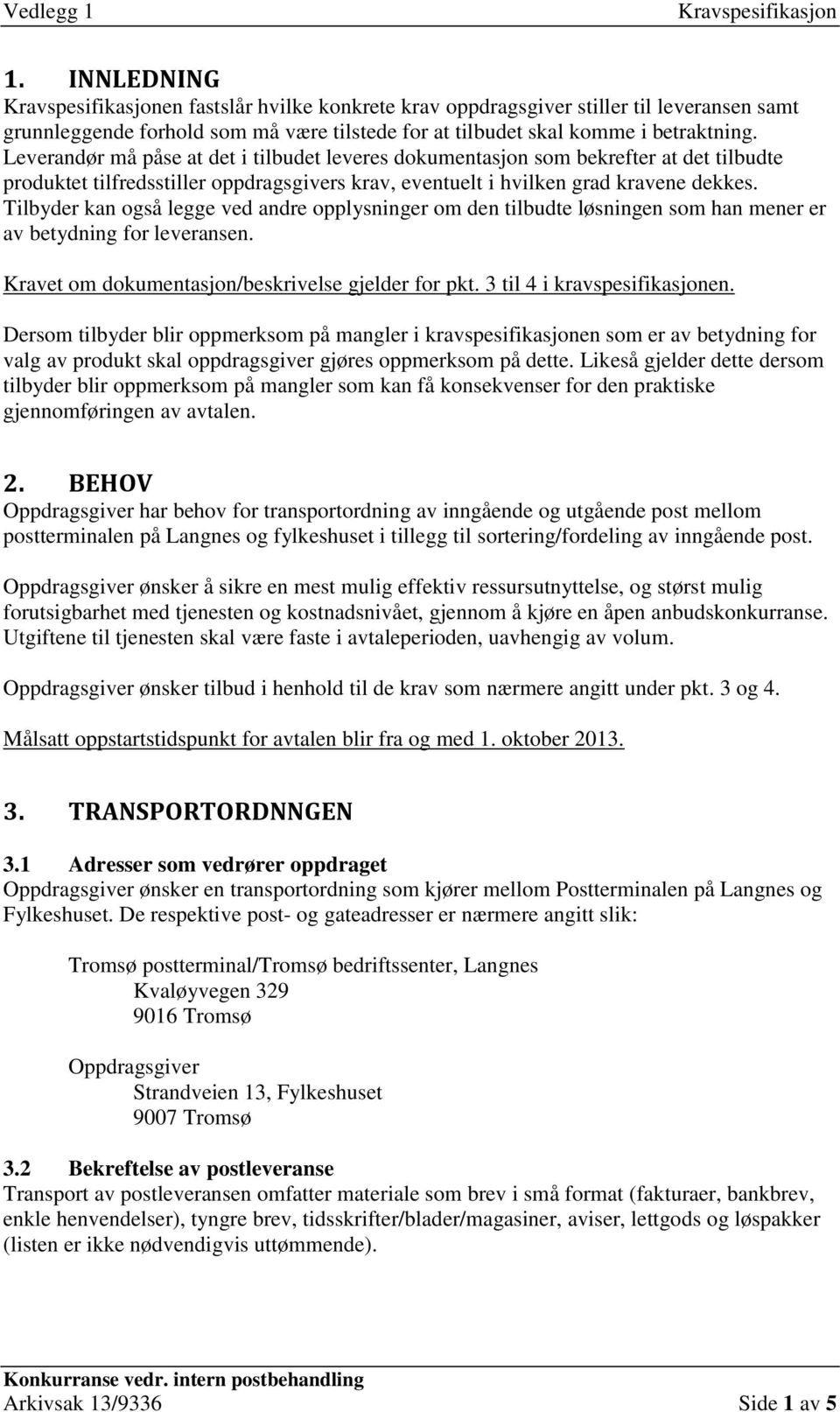 Vedlegg 1 Kravspesifikasjon

1. INNLEDNING
Kravspesifikasjonen fastslår hvilke konkrete krav oppdragsgiver stiller til leveransen samt grunnleggende forhold som må være tilstede for at tilbudet skal komme i betraktning. Leverandør må påse at det i tilbudet leveres dokumentasjon som bekrefter at det tilbudte produktet tilfredsstiller oppdragsgivers krav, eventuelt i hvilken grad kravene dekkes. Tilbyder kan også legge ved andre opplysninger om den tilbudte løsningen som han mener er av betydning for leveransen.

Kravet om dokumentasjon/beskrivelse gjelder for pkt. 3 til 4 i kravspesifikasjonen.

Dersom tilbyder blir oppmerksom på mangler i kravspesifikasjonen som er av betydning for valg av produkt skal oppdragsgiver gjøres oppmerksom på dette. Likeså gjelder dette dersom tilbyder blir oppmerksom på mangler som kan få konsekvenser for den praktiske gjennomføringen av avtalen.

2. BEHOV
Oppdragsgiver har behov for transportordning av inngående og utgående post mellom postterminalen på Langnes og fylkeshuset i tillegg til sortering/fordeling av inngående post.

Oppdragsgiver ønsker å sikre en mest mulig effektiv ressursutnyttelse, og størst mulig forutsigbarhet med tjenesten og kostnadsnivået, gjennom å kjøre en åpen anbudskonkurranse. Utgiftene til tjenesten skal være faste i avtaleperioden, uavhengig av volum.

Oppdragsgiver ønsker tilbud i henhold til de krav som nærmere angitt under pkt. 3 og 4.

Målsatt oppstartstidspunkt for avtalen blir fra og med 1. oktober 2013.

3. TRANSPORTORDNNGEN

3.1 Adresser som vedrører oppdraget
Oppdragsgiver ønsker en transportordning som kjører mellom Postterminalen på Langnes og Fylkeshuset. De respektive post- og gateadresser er nærmere angitt slik:

Tromsø postterminal/Tromsø bedriftssenter, Langnes
Kvaløyvegen 329
9016 Tromsø

Oppdragsgiver
Strandveien 13, Fylkeshuset
9007 Tromsø

3.2 Bekreftelse av postleveranse
Transport av postleveransen omfatter materiale som brev i små format (fakturaer, bankbrev, enkle henvendelser), tyngre brev, tidsskrifter/blader/magasiner, aviser, lettgods og løspakker (listen er ikke nødvendigvis uttømmende).

Konkurranse vedr. intern postbehandling
Arkivsak 13/9336 Side 1 av 5